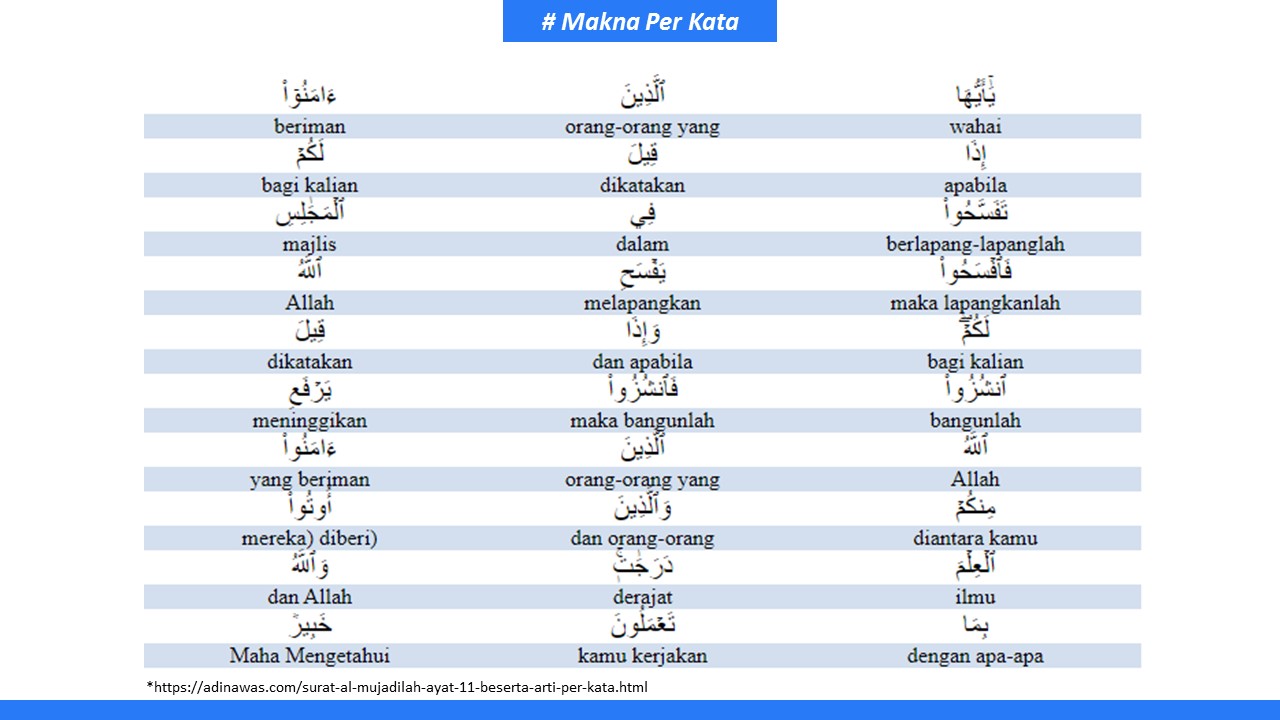 # Makna Per Kata

| ءَامَنُوٓاْ | ٱلَّذِينَ | يَٰٓأَيُّهَا |
|---|---|---|
| beriman | orang-orang yang | wahai |
| لَكُمۡ | قِيلَ | إِذَا |
| bagi kalian | dikatakan | apabila |
| ٱلۡمَجَٰلِسِ | فِي | تَفَسَّحُواْ |
| majlis | dalam | berlapang-lapanglah |
| ٱللَّهُ | يَفۡسَحِ | فَٱفۡسَحُواْ |
| Allah | melapangkan | maka lapangkanlah |
| قِيلَ | وَإِذَا | لَكُمۡۖ |
| dikatakan | dan apabila | bagi kalian |
| يَرۡفَعِ | فَٱنشُزُواْ | ٱنشُزُواْ |
| meninggikan | maka bangunlah | bangunlah |
| ءَامَنُواْ | ٱلَّذِينَ | ٱللَّهُ |
| yang beriman | orang-orang yang | Allah |
| أُوتُواْ | وَٱلَّذِينَ | مِنكُمۡ |
| mereka) diberi) | dan orang-orang | diantara kamu |
| وَٱللَّهُ | دَرَجَٰتٖۚ | ٱلۡعِلۡمَ |
| dan Allah | derajat | ilmu |
| خَبِيرٞ | تَعۡمَلُونَ | بِمَا |
| Maha Mengetahui | kamu kerjakan | dengan apa-apa |

*https://adinawas.com/surat-al-mujadilah-ayat-11-beserta-arti-per-kata.html